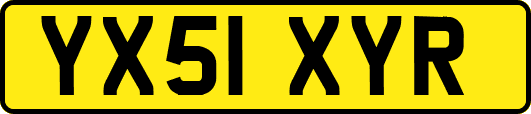 YX51 XYR